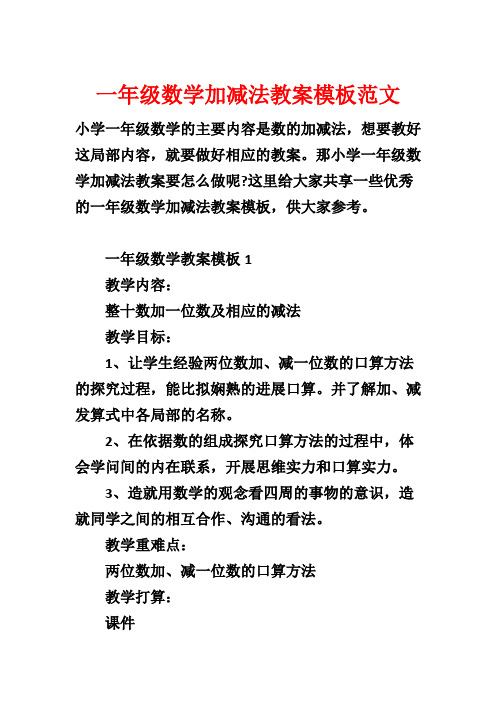 一年级数学加减法教案模板范文

小学一年级数学的主要内容是数的加减法，想要教好这局部内容，就要做好相应的教案。那小学一年级数学加减法教案要怎么做呢?这里给大家共享一些优秀的一年级数学加减法教案模板，供大家参考。

一年级数学教案模板 1

教学内容:

整十数加一位数及相应的减法

教学目标:

1、让学生经验两位数加、减一位数的口算方法的探究过程，能比拟娴熟的进展口算。并了解加、减发算式中各局部的名称。

2、在依据数的组成探究口算方法的过程中，体会学问间的内在联系，开展思维实力和口算实力。

3、造就用数学的观念看四周的事物的意识，造就同学之间的相互合作、沟通的看法。

教学重难点:

两位数加、减一位数的口算方法

教学打算:

课件